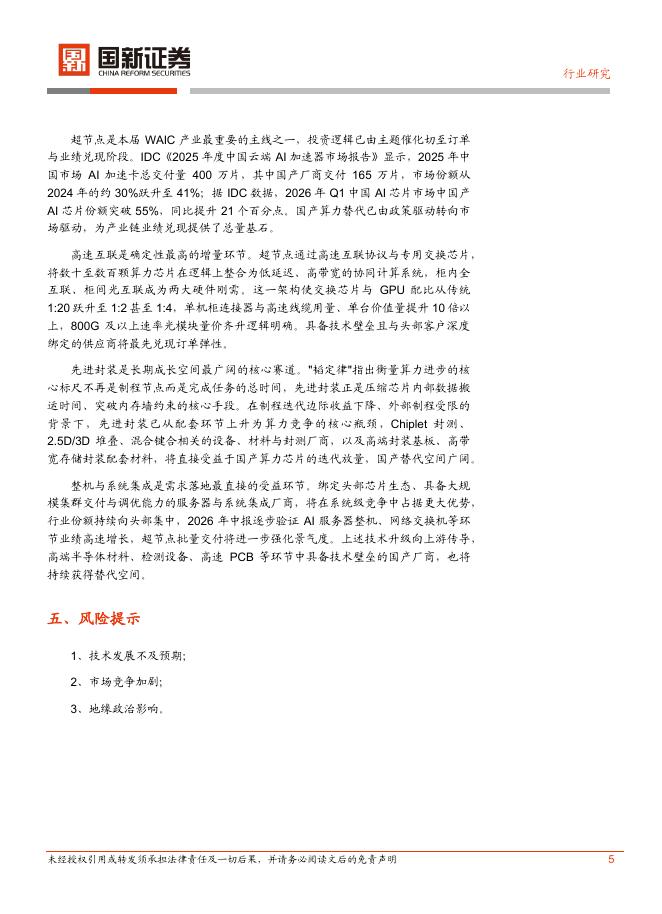 国新证券
CHINA REFORM SECURITIES

行业研究

超节点是本届 WAIC 产业最重要的主线之一、投资逻辑已由主题催化切至订单与业绩兑现阶段。IDC《2025 年度中国云端 AI 加速器市场报告》显示，2025 年中国市场 AI 加速卡总交付量 400 万片，其中国产厂商交付 165 万片，市场份额从 2024 年的约 30%跃升至 41%；据 IDC 数据，2026 年 Q1 中国 AI 芯片市场中国产 AI 芯片份额突破 55%，同比提升 21 个百分点。国产算力替代已由政策驱动转向市场驱动，为产业链业绩兑现提供了总量基石。

高速互联是确定性最高的增量环节。超节点通过高速互联协议与专用交换芯片，将数十至数百颗算力芯片在逻辑上整合为低延迟、高带宽的协同计算系统。柜内全互联、柜间光互联成为两大硬件刚需。这一架构使交换芯片与 GPU 配比从传统 1:20 跃升至 1:2 甚至 1:4，单机柜连接器与高速线缆用量、单台价值量提升 10 倍以上，800G 及以上速率光模块量价齐升逻辑明确。具备技术壁垒且与头部客户深度绑定的供应商将最先兑现订单弹性。

先进封装是长期成长空间最广阔的核心赛道。"韬定律"指出衡量算力进步的核心标尺不再是制程节点而是完成任务的总时间，先进封装正是压缩芯片内部数据搬运时间、突破内存墙约束的核心手段。在制程迭代边际收益下降、外部制程受限的背景下，先进封装已从配套环节上升为算力竞争的核心瓶颈，Chiplet 封测、2.5D/3D 堆叠、混合键合相关的设备、材料与封测厂商，以及高端封装基板、高带宽存储封装配套材料，将直接受益于国产算力芯片的迭代放量，国产替代空间广阔。

整机与系统集成是需求落地最直接的受益环节。绑定头部芯片生态、具备大规模集群交付与调优能力的服务器与系统集成厂商，将在系统级竞争中占据更大优势，行业份额持续向头部集中，2026 年中报逐步验证 AI 服务器整机、网络交换机等环节业绩高速增长，超节点批量交付将进一步强化景气度。上述技术升级向上游传导，高端半导体材料、检测设备、高速 PCB 等环节中具备技术壁垒的国产厂商，也将持续获得替代空间。

五、风险提示

1、技术发展不及预期；

2、市场竞争加剧；

3、地缘政治影响。

未经授权引用或转发须承担法律责任及一切后果，并请务必阅读文后的免责声明

5